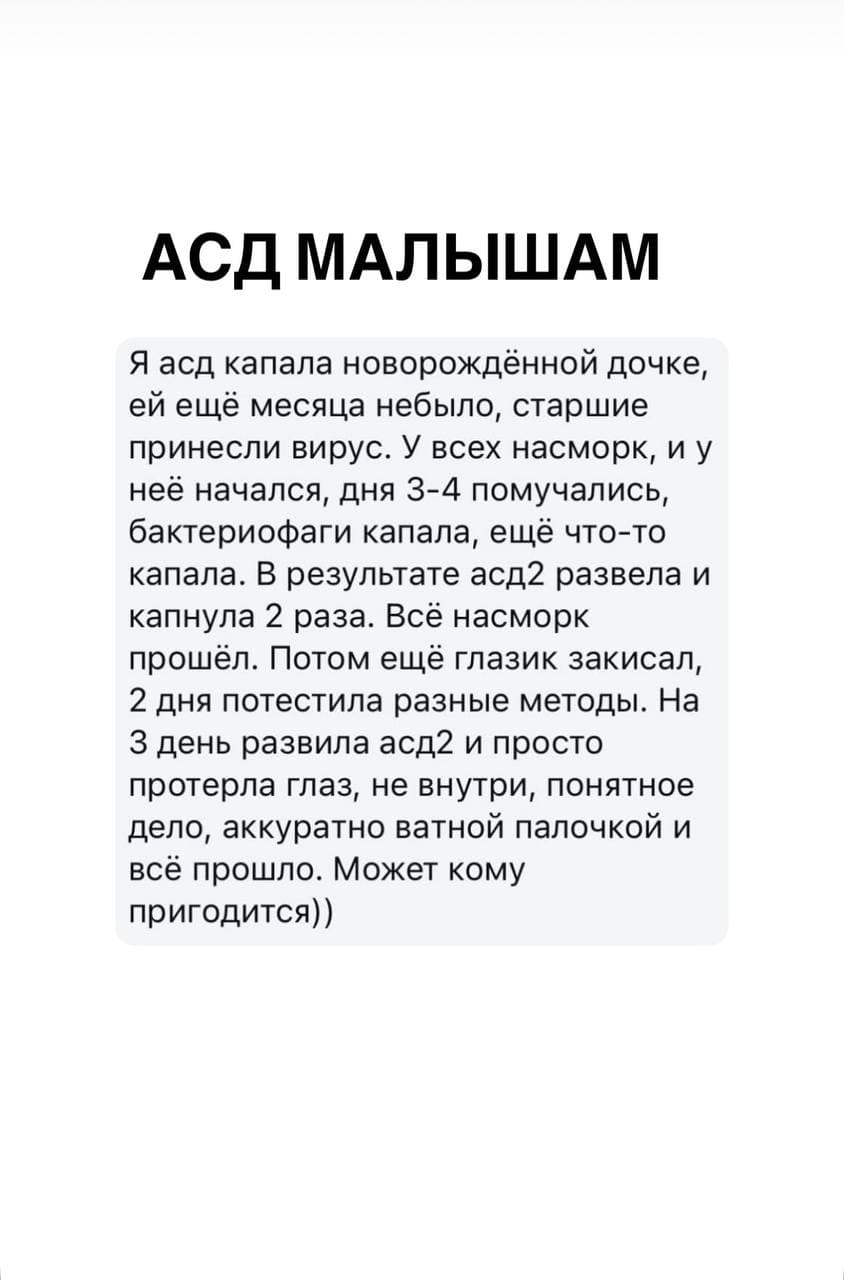 АСД МАЛЫШАМ

Я асд капала новорождённой дочке, ей ещё месяца небыло, старшие принесли вирус. У всех насморк, и у неё начался, дня 3-4 помучались, бактериофаги капала, ещё что-то капала. В результате асд2 развела и капнула 2 раза. Всё насморк прошёл. Потом ещё глазик закисал, 2 дня потестила разные методы. На 3 день развила асд2 и просто протерла глаз, не внутри, понятное дело, аккуратно ватной палочкой и всё прошло. Может кому пригодится))